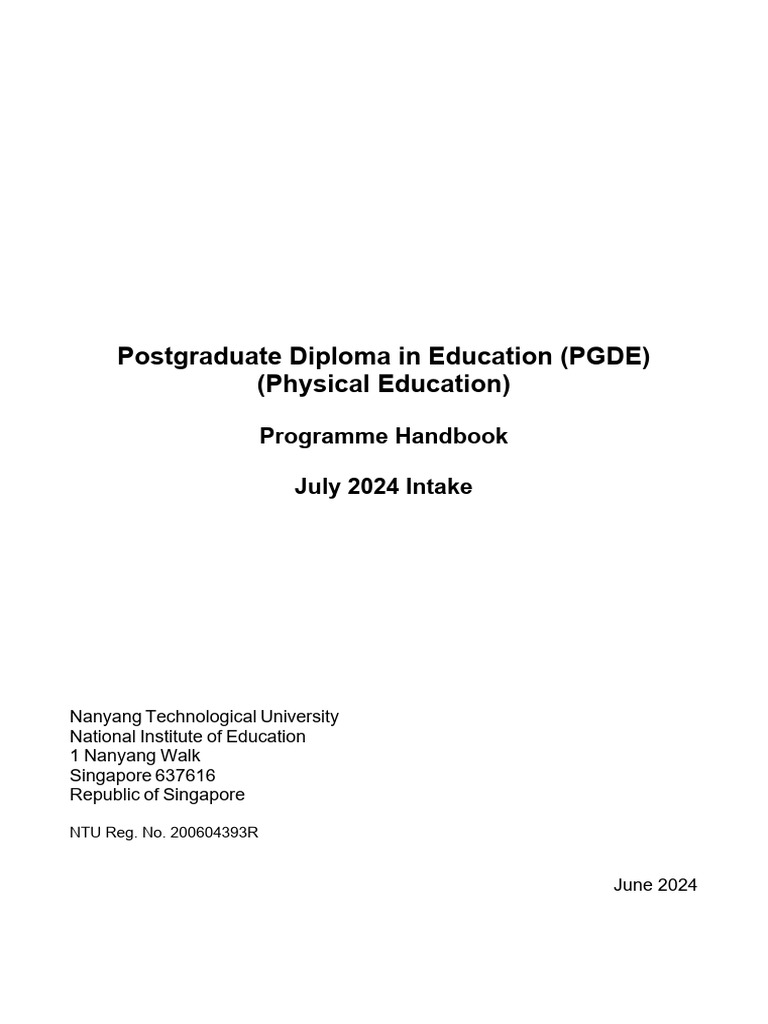 Postgraduate Diploma in Education (PGDE)
(Physical Education)

Programme Handbook

July 2024 Intake

Nanyang Technological University
National Institute of Education
1 Nanyang Walk
Singapore 637616
Republic of Singapore

NTU Reg. No. 200604393R

June 2024